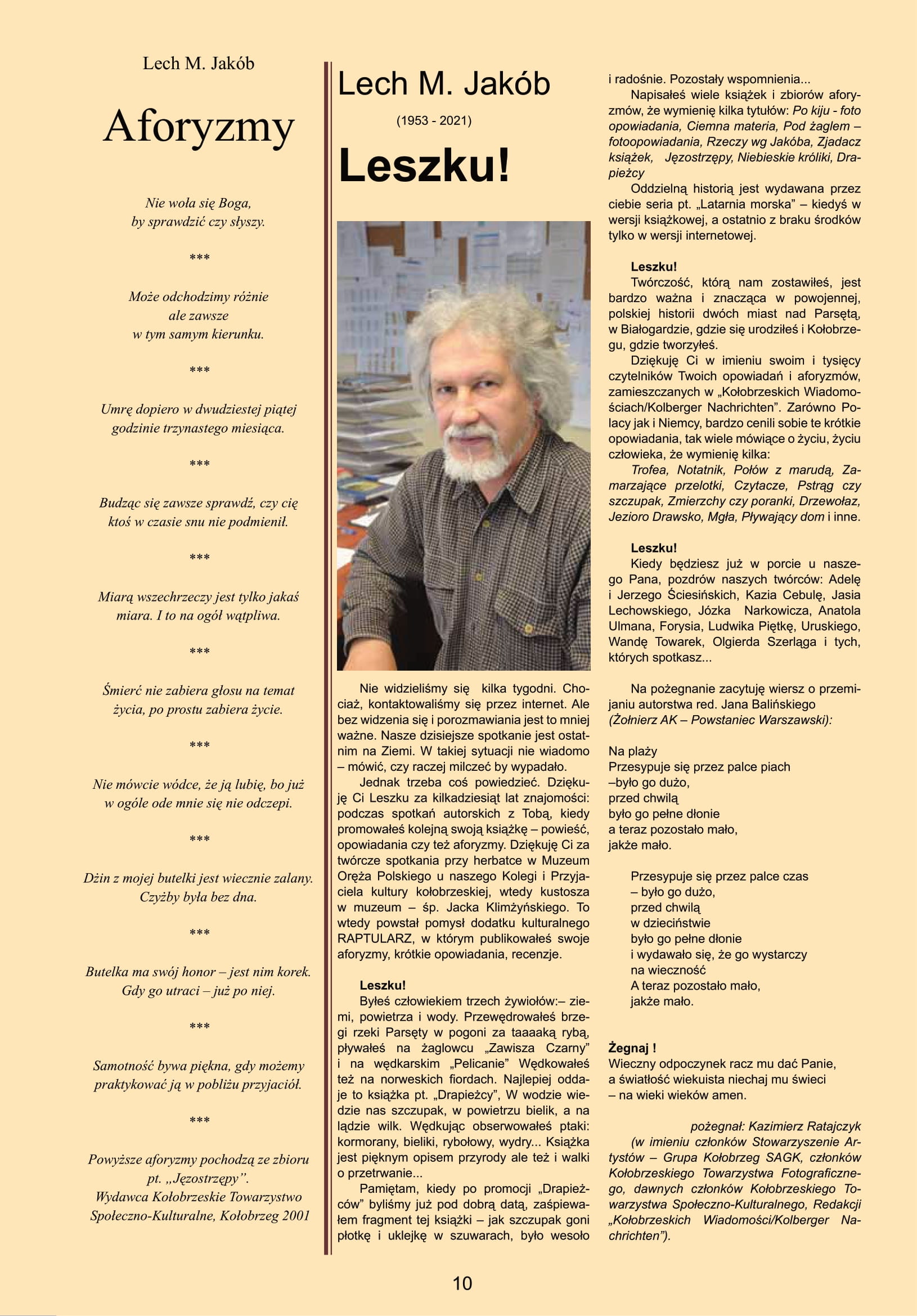 Lech M. Jakób

Aforyzmy

Nie woła się Boga,
by sprawdzić czy słyszy.

***

Może odchodzimy różnie
ale zawsze
w tym samym kierunku.

***

Umrę dopiero w dwudziestej piątej godzinie trzynastego miesiąca.

***

Budząc się zawsze sprawdź, czy cię ktoś w czasie snu nie podmienił.

***

Miarą wszechrzeczy jest tylko jakaś miara. I to na ogół wątpliwa.

***

Śmierć nie zabiera głosu na temat życia, po prostu zabiera życie.

***

Nie mówcie wódce, że ją lubię, bo już w ogóle ode mnie się nie odczepi.

***

Dżin z mojej butelki jest wiecznie zalany. Czyżby była bez dna.

***

Butelka ma swój honor – jest nim korek. Gdy go utraci – już po niej.

***

Samotność bywa piękna, gdy możemy praktykować ją w pobliżu przyjaciół.

***

Powyższe aforyzmy pochodzą ze zbioru pt. „Jęzostrzępy”.
Wydawca Kołobrzeskie Towarzystwo Społeczno-Kulturalne, Kołobrzeg 2001

Lech M. Jakób

(1953 - 2021)

Leszku!

Nie widzieliśmy się kilka tygodni. Chociaż, kontaktowaliśmy się przez internet. Ale bez widzenia się i porozmawiania jest to mniej ważne. Nasze dzisiejsze spotkanie jest ostatnim na Ziemi. W takiej sytuacji nie wiadomo – mówić, czy raczej milczeć by wypadało.

Jednak trzeba coś powiedzieć. Dziękuję Ci Leszku za kilkadziesiąt lat znajomości: podczas spotkań autorskich z Tobą, kiedy promowałeś kolejną swoją książkę – powieść, opowiadania czy też aforyzmy. Dziękuję Ci za twórcze spotkania przy herbatce w Muzeum Oręża Polskiego u naszego Kolegi i Przyjaciela kultury kołobrzeskiej, wtedy kustosza w muzeum – śp. Jacka Klimżyńskiego. To wtedy powstał pomysł dodatku kulturalnego RAPTULARZ, w którym publikowałeś swoje aforyzmy, krótkie opowiadania, recenzje.

Leszku!
Byłeś człowiekiem trzech żywiołów:– ziemi, powietrza i wody. Przewędrowałeś brzegi rzeki Parsęty w pogoni za taaaaką rybą, pływałeś na żaglowcu „Zawisza Czarny” i na wędkarskim „Pelicanie” Wędkowałeś też na norweskich fiordach. Najlepiej oddaje to książka pt. „Drapieżcy”, W wodzie wiedzie nas szczupak, w powietrzu bielik, a na lądzie wilk. Wędkując obserwowałeś ptaki: kormorany, bieliki, rybołowy, wydry... Książka jest pięknym opisem przyrody ale też i walki o przetrwanie...

Pamiętam, kiedy po promocji „Drapieżców” byliśmy już pod dobrą datą, zaśpiewałem fragment tej książki – jak szczupak goni płotkę i uklejkę w szuwarach, było wesoło i radośnie. Pozostały wspomnienia...

Napisałeś wiele książek i zbiorów aforyzmów, że wymienię kilka tytułów: Po kiju - foto opowiadania, Ciemna materia, Pod żaglem – fotoopowiadania, Rzeczy wg Jakóba, Zjadacz książek, Jęzostrzępy, Niebieskie króliki, Drapieżcy

Oddzielną historią jest wydawana przez ciebie seria pt. „Latarnia morska” – kiedyś w wersji książkowej, a ostatnio z braku środków tylko w wersji internetowej.

Leszku!
Twórczość, którą nam zostawiłeś, jest bardzo ważna i znacząca w powojennej, polskiej historii dwóch miast nad Parsętą, w Białogardzie, gdzie się urodziłeś i Kołobrzegu, gdzie tworzyłeś.

Dziękuję Ci w imieniu swoim i tysięcy czytelników Twoich opowiadań i aforyzmów, zamieszczanych w „Kołobrzeskich Wiadomościach/Kolberger Nachrichten”. Zarówno Polacy jak i Niemcy, bardzo cenili sobie te krótkie opowiadania, tak wiele mówiące o życiu, życiu człowieka, że wymienię kilka:
Trofea, Notatnik, Połów z marudą, Zamarzające przelotki, Czytacze, Pstrąg czy szczupak, Zmierzchy czy poranki, Drzewołaz, Jezioro Drawsko, Mgła, Pływający dom i inne.

Leszku!
Kiedy będziesz już w porcie u naszego Pana, pozdrów naszych twórców: Adelę i Jerzego Ściesińskich, Kazia Cebulę, Jasia Lechowskiego, Józka Narkowicza, Anatola Ulmana, Forysia, Ludwika Piętkę, Uruskiego, Wandę Towarek, Olgierda Szerląga i tych, których spotkasz...

Na pożegnanie zacytuję wiersz o przemijaniu autorstwa red. Jana Balińskiego (Żołnierz AK – Powstaniec Warszawski):

Na plaży
Przesypuje się przez palce piach
–było go dużo,
przed chwilą
było go pełne dłonie
a teraz pozostało mało,
jakże mało.

Przesypuje się przez palce czas
– było go dużo,
przed chwilą
w dzieciństwie
było go pełne dłonie
i wydawało się, że go wystarczy
na wieczność
A teraz pozostało mało,
jakże mało.

Żegnaj !
Wieczny odpoczynek racz mu dać Panie,
a światłość wiekuista niechaj mu świeci
– na wieki wieków amen.

pożegnał: Kazimierz Ratajczyk
(w imieniu członków Stowarzyszenie Artystów – Grupa Kołobrzeg SAGK, członków Kołobrzeskiego Towarzystwa Fotograficznego, dawnych członków Kołobrzeskiego Towarzystwa Społeczno-Kulturalnego, Redakcji „Kołobrzeskich Wiadomości/Kolberger Nachrichten”).

10